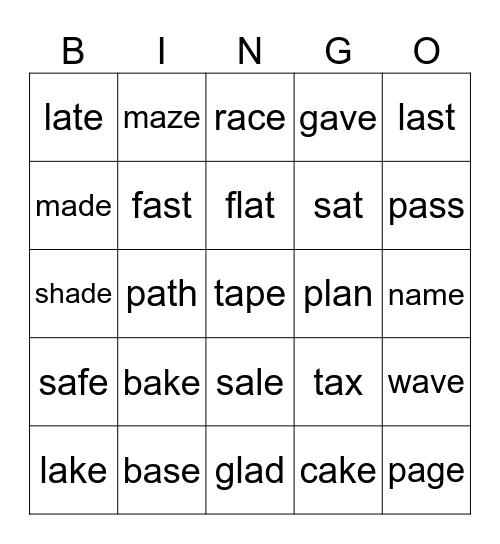 | B | I | N | G | O |
|---|---|---|---|---|
| late | maze | race | gave | last |
| made | fast | flat | sat | pass |
| shade | path | tape | plan | name |
| safe | bake | sale | tax | wave |
| lake | base | glad | cake | page |